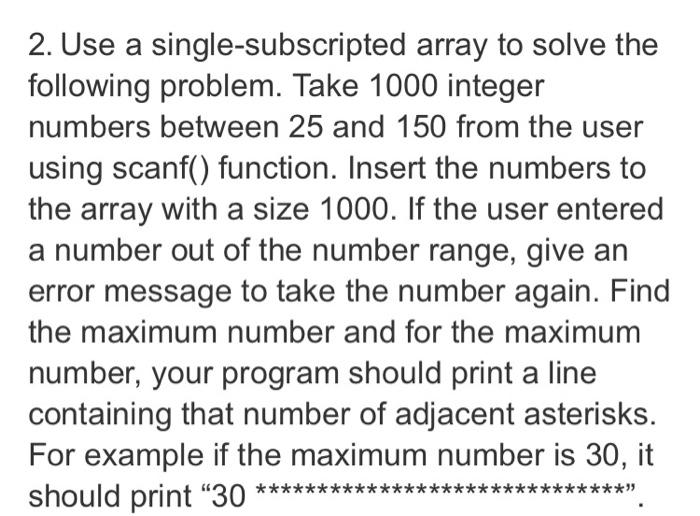 2. Use a single-subscripted array to solve the following problem. Take 1000 integer numbers between 25 and 150 from the user using scanf() function. Insert the numbers to the array with a size 1000. If the user entered a number out of the number range, give an error message to take the number again. Find the maximum number and for the maximum number, your program should print a line containing that number of adjacent asterisks. For example if the maximum number is 30, it should print “30 ******************************”.